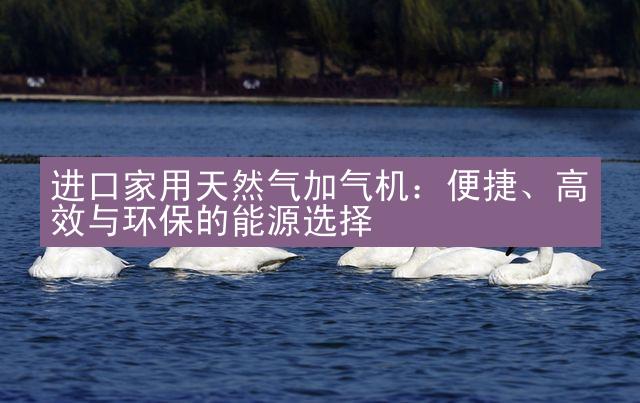 进口家用天然气加气机：便捷、高效与环保的能源选择